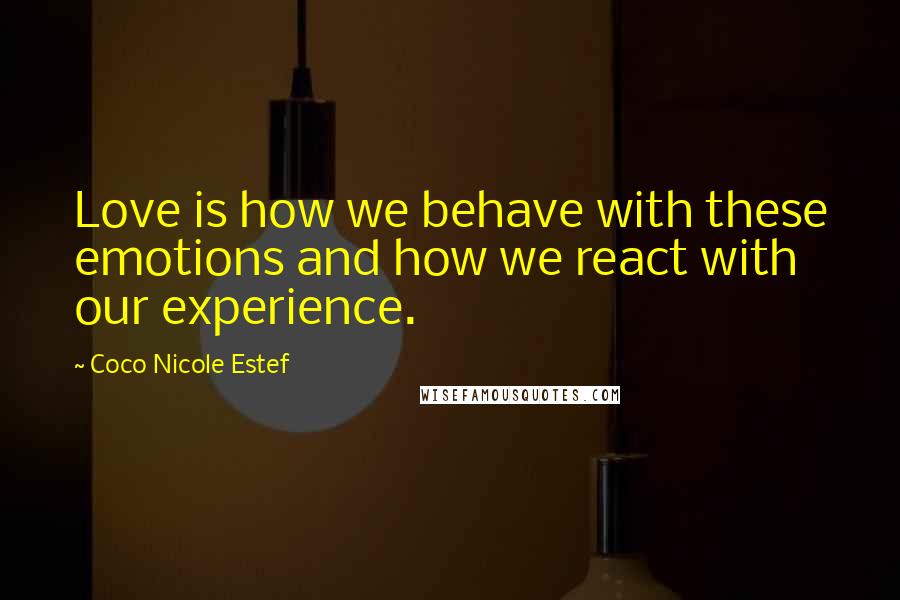 Love is how we behave with these emotions and how we react with our experience.

~ Coco Nicole Estef

WISEFAMOUSQUOTES.COM